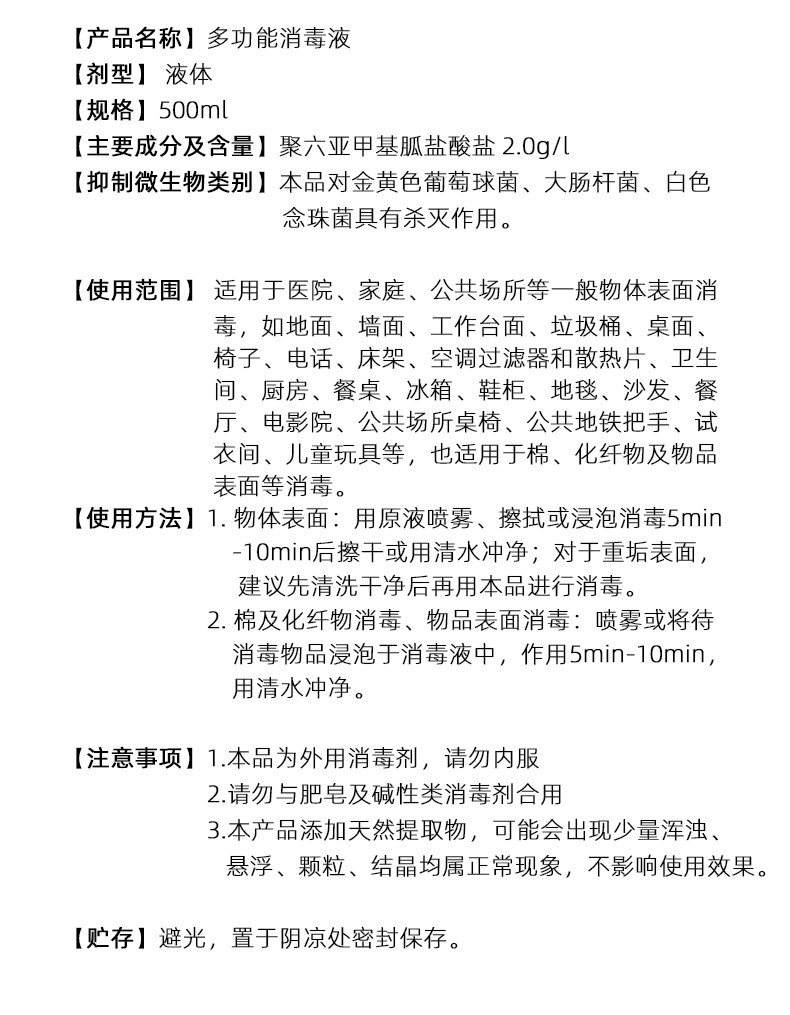 【产品名称】多功能消毒液
【剂型】 液体
【规格】500ml
【主要成分及含量】聚六亚甲基胍盐酸盐 2.0g/l
【抑制微生物类别】本品对金黄色葡萄球菌、大肠杆菌、白色念珠菌具有杀灭作用。

【使用范围】 适用于医院、家庭、公共场所等一般物体表面消毒，如地面、墙面、工作台面、垃圾桶、桌面、椅子、电话、床架、空调过滤器和散热片、卫生间、厨房、餐桌、冰箱、鞋柜、地毯、沙发、餐厅、电影院、公共场所桌椅、公共地铁把手、试衣间、儿童玩具等，也适用于棉、化纤物及物品表面等消毒。
【使用方法】1. 物体表面：用原液喷雾、擦拭或浸泡消毒5min-10min后擦干或用清水冲净；对于重垢表面，建议先清洗干净后再用本品进行消毒。
2. 棉及化纤物消毒、物品表面消毒：喷雾或将待消毒物品浸泡于消毒液中，作用5min-10min，用清水冲净。

【注意事项】1.本品为外用消毒剂，请勿内服
2.请勿与肥皂及碱性类消毒剂合用
3.本产品添加天然提取物，可能会出现少量浑浊、悬浮、颗粒、结晶均属正常现象，不影响使用效果。

【贮存】避光，置于阴凉处密封保存。